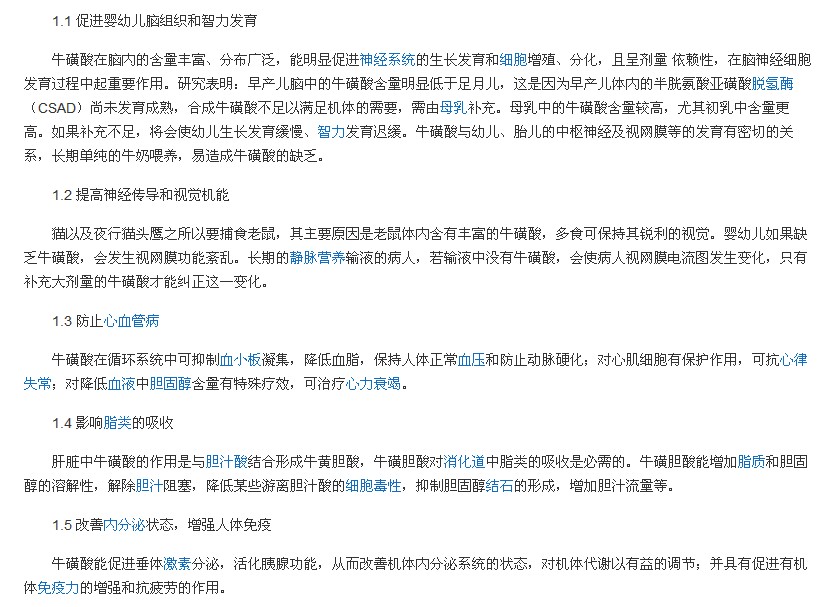 1.1 促进婴幼儿脑组织和智力发育

牛磺酸在脑内的含量丰富、分布广泛，能明显促进神经系统的生长发育和细胞增殖、分化，且呈剂量 依赖性，在脑神经细胞发育过程中起重要作用。研究表明：早产儿脑中的牛磺酸含量明显低于足月儿，这是因为早产儿体内的半胱氨酸亚磺酸脱氢酶（CSAD）尚未发育成熟，合成牛磺酸不足以满足机体的需要，需由母乳补充。母乳中的牛磺酸含量较高，尤其初乳中含量更高。如果补充不足，将会使幼儿生长发育缓慢、智力发育迟缓。牛磺酸与幼儿、胎儿的中枢神经及视网膜等的发育有密切的关系，长期单纯的牛奶喂养，易造成牛磺酸的缺乏。

1.2 提高神经传导和视觉机能

猫以及夜行猫头鹰之所以要捕食老鼠，其主要原因是老鼠体内含有丰富的牛磺酸，多食可保持其锐利的视觉。婴幼儿如果缺乏牛磺酸，会发生视网膜功能紊乱。长期的静脉营养输液的病人，若输液中没有牛磺酸，会使病人视网膜电流图发生变化，只有补充大剂量的牛磺酸才能纠正这一变化。

1.3 防止心血管病

牛磺酸在循环系统中可抑制血小板凝集，降低血脂，保持人体正常血压和防止动脉硬化；对心肌细胞有保护作用，可抗心律失常；对降低血液中胆固醇含量有特殊疗效，可治疗心力衰竭。

1.4 影响脂类的吸收

肝脏中牛磺酸的作用是与胆汁酸结合形成牛黄胆酸，牛磺胆酸对消化道中脂类的吸收是必需的。牛磺胆酸能增加脂质和胆固醇的溶解性，解除胆汁阻塞，降低某些游离胆汁酸的细胞毒性，抑制胆固醇结石的形成，增加胆汁流量等。

1.5 改善内分泌状态，增强人体免疫

牛磺酸能促进垂体激素分泌，活化胰腺功能，从而改善机体内分泌系统的状态，对机体代谢以有益的调节；并具有促进有机体免疫力的增强和抗疲劳的作用。